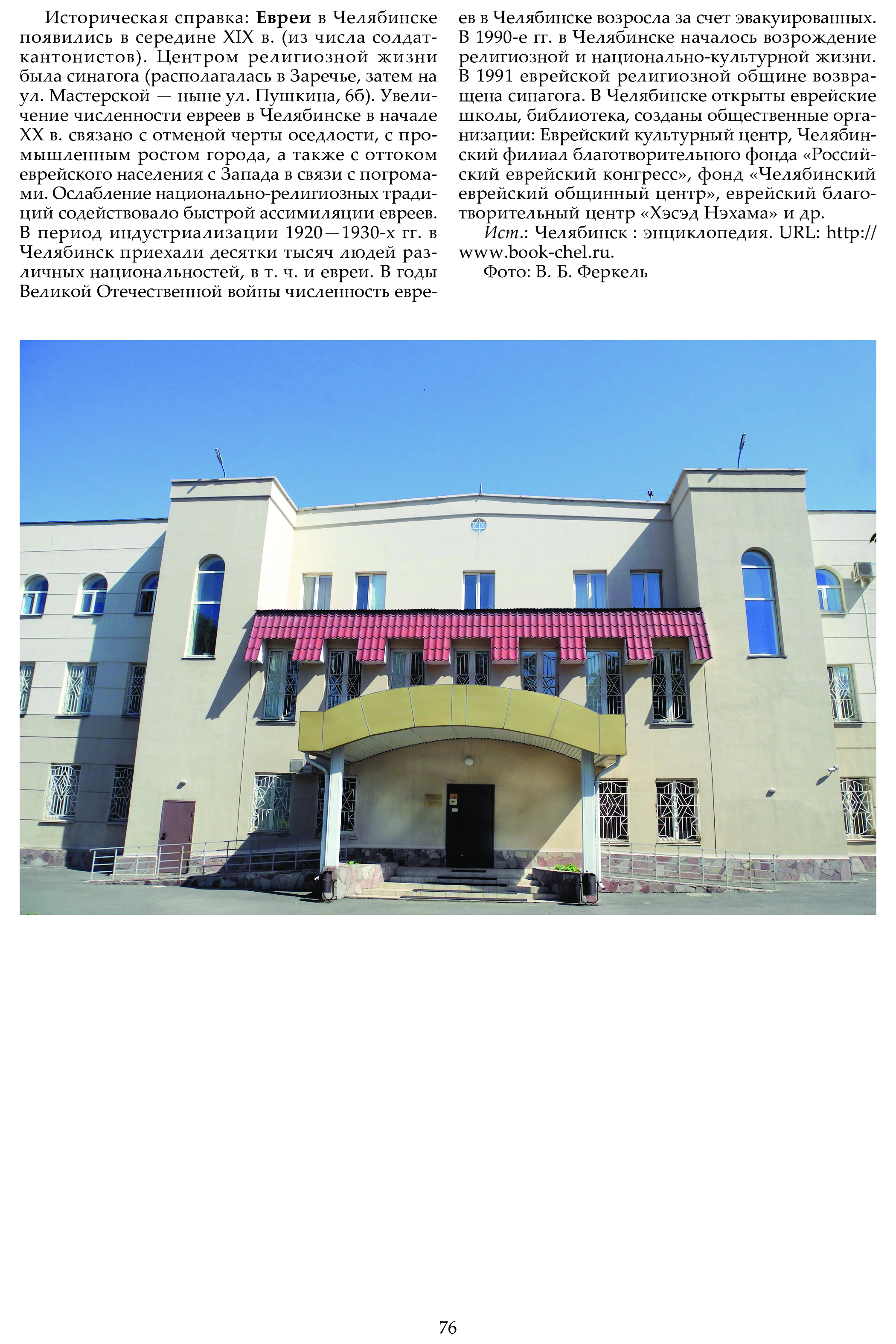 Историческая справка: Евреи в Челябинске появились в середине XIX в. (из числа солдат-кантонистов). Центром религиозной жизни была синагога (располагалась в Заречье, затем на ул. Мастерской — ныне ул. Пушкина, 6б). Увеличение численности евреев в Челябинске в начале XX в. связано с отменой черты оседлости, с промышленным ростом города, а также с оттоком еврейского населения с Запада в связи с погромами. Ослабление национально-религиозных традиций содействовало быстрой ассимиляции евреев. В период индустриализации 1920—1930-х гг. в Челябинск приехали десятки тысяч людей различных национальностей, в т. ч. и евреи. В годы Великой Отечественной войны численность евреев в Челябинске возросла за счет эвакуированных. В 1990-е гг. в Челябинске началось возрождение религиозной и национально-культурной жизни. В 1991 еврейской религиозной общине возвращена синагога. В Челябинске открыты еврейские школы, библиотека, созданы общественные организации: Еврейский культурный центр, Челябинский филиал благотворительного фонда «Российский еврейский конгресс», фонд «Челябинский еврейский общинный центр», еврейский благотворительный центр «Хэсэд Нэхама» и др.

Ист.: Челябинск : энциклопедия. URL: http://www.book-chel.ru.

Фото: В. Б. Феркель

76